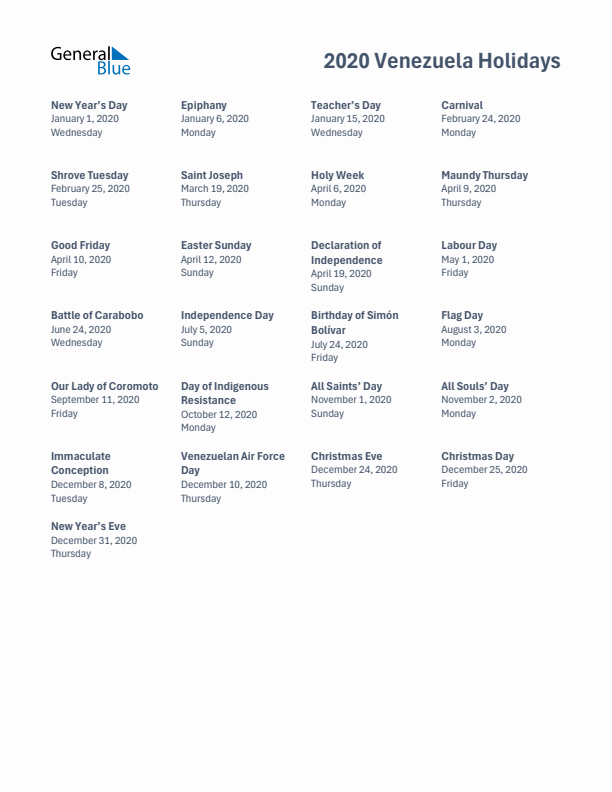 General Blue

2020 Venezuela Holidays

New Year's Day
January 1, 2020
Wednesday

Epiphany
January 6, 2020
Monday

Teacher's Day
January 15, 2020
Wednesday

Carnival
February 24, 2020
Monday

Shrove Tuesday
February 25, 2020
Tuesday

Saint Joseph
March 19, 2020
Thursday

Holy Week
April 6, 2020
Monday

Maundy Thursday
April 9, 2020
Thursday

Good Friday
April 10, 2020
Friday

Easter Sunday
April 12, 2020
Sunday

Declaration of Independence
April 19, 2020
Sunday

Labour Day
May 1, 2020
Friday

Battle of Carabobo
June 24, 2020
Wednesday

Independence Day
July 5, 2020
Sunday

Birthday of Simón Bolívar
July 24, 2020
Friday

Flag Day
August 3, 2020
Monday

Our Lady of Coromoto
September 11, 2020
Friday

Day of Indigenous Resistance
October 12, 2020
Monday

All Saints' Day
November 1, 2020
Sunday

All Souls' Day
November 2, 2020
Monday

Immaculate Conception
December 8, 2020
Tuesday

Venezuelan Air Force Day
December 10, 2020
Thursday

Christmas Eve
December 24, 2020
Thursday

Christmas Day
December 25, 2020
Friday

New Year's Eve
December 31, 2020
Thursday